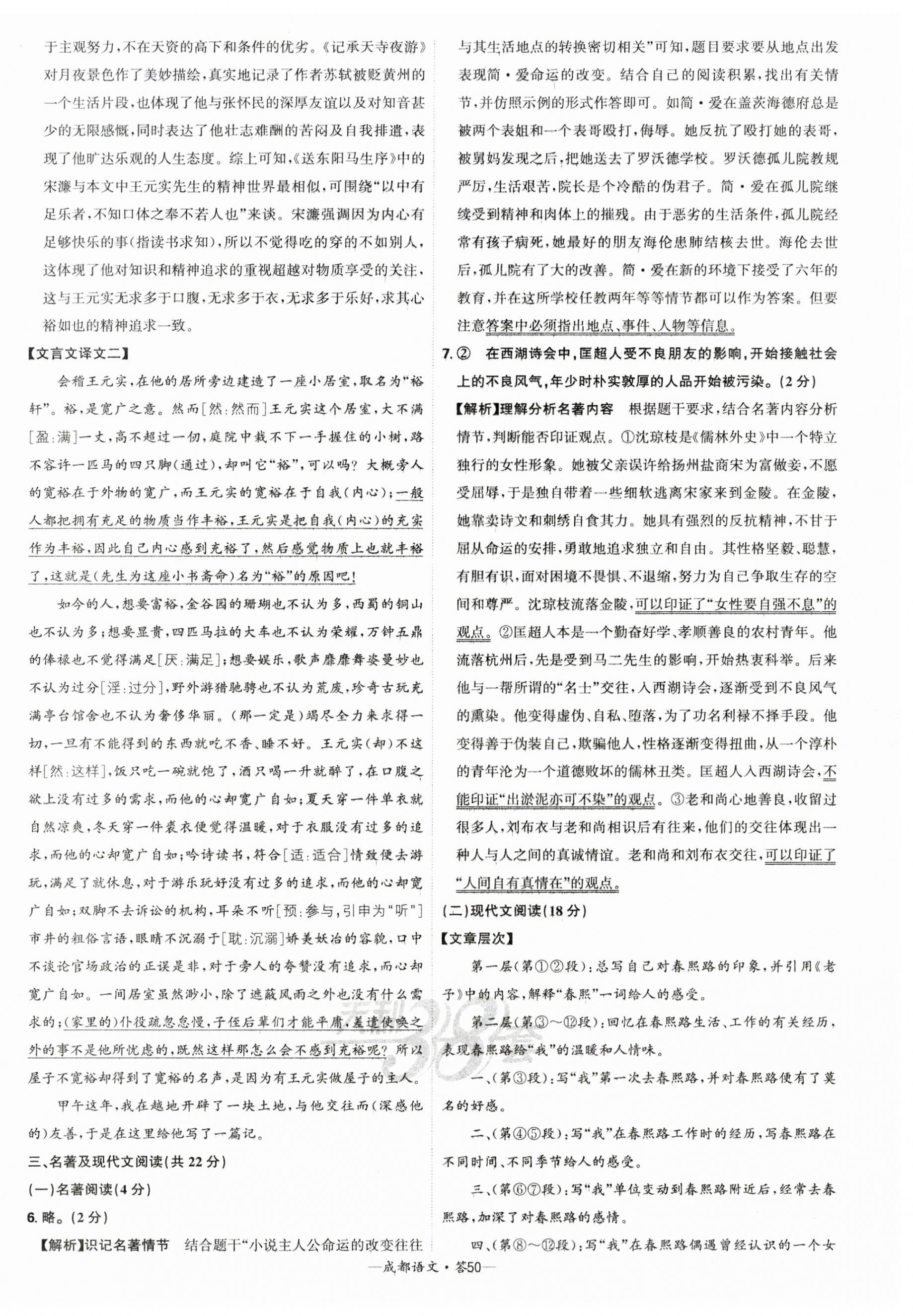 于主观努力，不在天资的高下和条件的优劣。《记承天寺夜游》对月夜景色作了美妙描绘，真实地记录了作者苏轼被贬黄州的一个生活片段，也体现了他与张怀民的深厚友谊以及对知音甚少的无限感慨，同时表达了他壮志难酬的苦闷及自我排遣，表现了他旷达乐观的人生态度。综上可知，《送东阳马生序》中的宋濂与本文中王元实先生的精神世界最相似，可围绕“以中有足乐者，不知口体之奉不若人也”来谈。宋濂强调因为内心有足够快乐的事(指读书求知)，所以不觉得吃的穿的不如别人，这体现了他对知识和精神追求的重视超越对物质享受的关注，这与王元实无求多于口腹，无求多于衣，无求多于乐好，求其心裕如也的精神追求一致。

【文言文译文二】

会稽王元实，在他的居所旁边建造了一座小居室，取名为“裕轩”。裕，是宽广之意。然而[然:然而]王元实这个居室，大不满[盈:满]一丈，高不超过一仞，庭院中栽不下一手握住的小树，路不容许一匹马的四只脚(通过)，却叫它“裕”，可以吗？大概旁人的宽裕在于外物的宽广，而王元实的宽裕在于自我(内心)；一般人都把拥有充足的物质当作丰裕，王元实是把自我(内心)的充实作为丰裕，因此自己内心感到充裕了，然后感觉物质上也就丰裕了，这就是(先生为这座小书斋命)名为“裕”的原因吧！

如今的人，想要富裕，金谷园的珊瑚也不认为多，西蜀的铜山也不认为多；想要显贵，四匹马拉的大车也不认为荣耀，万钟五鼎的俸禄也不觉得满足[厌:满足]；想要娱乐，歌声靡靡舞姿曼妙也不认为过分[淫:过分]，野外游猎驰骋也不认为荒废，珍奇古玩充满亭台馆舍也不认为奢侈华丽。(那一定是)竭尽全力来求得一切，一旦有不能得到的东西就吃不香、睡不好。王元实(却)不这样[然:这样]，饭只吃一碗就饱了，酒只喝一升就醉了，在口腹之欲上没有过多的需求，而他的心却宽广自如；夏天穿一件单衣就自然凉爽，冬天穿一件裘衣便觉得温暖，对于衣服没有过多的追求，而他的心却宽广自如；吟诗读书，符合[适:适合]情致便去游玩，满足了就休息，对于游乐玩好没有过多的追求，而他的心却宽广自如；双脚不去诉讼的机构，耳朵不听[预:参与，引申为“听”]市井的粗俗言语，眼睛不沉溺于[耽:沉溺]娇美妖冶的容貌，口中不谈论官场政治的正误是非，对于旁人的夸赞没有追求，而心却宽广自如。一间居室虽然渺小，除了遮蔽风雨之外也没有什么需求的；(家里的)仆役疏忽怠慢，子侄后辈们才能平庸，差遣使唤之外的事不是他所忧虑的，既然这样那怎么会不感到充裕呢？所以屋子不宽裕却得到了宽裕的名声，是因为有王元实做屋子的主人。

甲午这年，我在越地开辟了一块土地，与他交往而(深感他的)友善，于是在这里给他写了一篇记。

三、名著及现代文阅读(共22分)

(一)名著阅读(4分)

6. 略。(2分)

【解析】识记名著情节　结合题干“小说主人公命运的改变往往与其生活地点的转换密切相关”可知，题目要求要从地点出发表现简·爱命运的改变。结合自己的阅读积累，找出有关情节，并仿照示例的形式作答即可。如简·爱在盖茨海德府总是被两个表姐和一个表哥殴打，侮辱。她反抗了殴打她的表哥，被舅妈发现之后，把她送去了罗沃德学校。罗沃德孤儿院教规严厉，生活艰苦，院长是个冷酷的伪君子。简·爱在孤儿院继续受到精神和肉体上的摧残。由于恶劣的生活条件，孤儿院经常有孩子病死，她最好的朋友海伦患肺结核去世。海伦去世后，孤儿院有了大的改善。简·爱在新的环境下接受了六年的教育，并在这所学校任教两年等等情节都可以作为答案。但要注意答案中必须指出地点、事件、人物等信息。

7. ②　在西湖诗会中，匡超人受不良朋友的影响，开始接触社会上的不良风气，年少时朴实敦厚的人品开始被污染。(2分)

【解析】理解分析名著内容　根据题干要求，结合名著内容分析情节，判断能否印证观点。①沈琼枝是《儒林外史》中一个特立独行的女性形象。她被父亲误许给扬州盐商宋为富做妾，不愿受屈辱，于是独自带着一些细软逃离宋家来到金陵。在金陵，她靠卖诗文和刺绣自食其力。她具有强烈的反抗精神，不甘于屈从命运的安排，勇敢地追求独立和自由。其性格坚毅、聪慧，有胆有识，面对困境不畏惧、不退缩，努力为自己争取生存的空间和尊严。沈琼枝流落金陵，可以印证了“女性要自强不息”的观点。②匡超人本是一个勤奋好学、孝顺善良的农村青年。他流落杭州后，先是受到马二先生的影响，开始热衷科举。后来他与一帮所谓的“名士”交往，入西湖诗会，逐渐受到不良风气的熏染。他变得虚伪、自私、堕落，为了功名利禄不择手段。他变得善于伪装自己，欺骗他人，性格逐渐变得扭曲，从一个淳朴的青年沦为一个道德败坏的儒林丑类。匡超人入西湖诗会，不能印证“出淤泥亦可不染”的观点。③老和尚心地善良，收留过很多人，刘布衣与老和尚相识后有往来，他们的交往体现出一种人与人之间的真诚情谊。老和尚和刘布衣交往，可以印证了“人间自有真情在”的观点。

(二)现代文阅读(18分)

【文章层次】

第一层(第①②段)：总写自己对春熙路的印象，并引用《老子》中的内容，解释“春熙”一词给人的感受。

第二层(第③~⑫段)：回忆在春熙路生活、工作的有关经历，表现春熙路给“我”的温暖和人情味。

一、(第③段)：写“我”第一次去春熙路，并对春熙路便有了莫名的好感。

二、(第④⑤段)：写“我”在春熙路工作时的经历，写春熙路在不同时间、不同季节给人的感受。

三、(第⑥⑦段)：写“我”单位变动到春熙路附近后，经常去春熙路，加深了对春熙路的感情。

四、(第⑧~⑫段)：写“我”在春熙路偶遇曾经认识的一个女

—成都语文·答50—